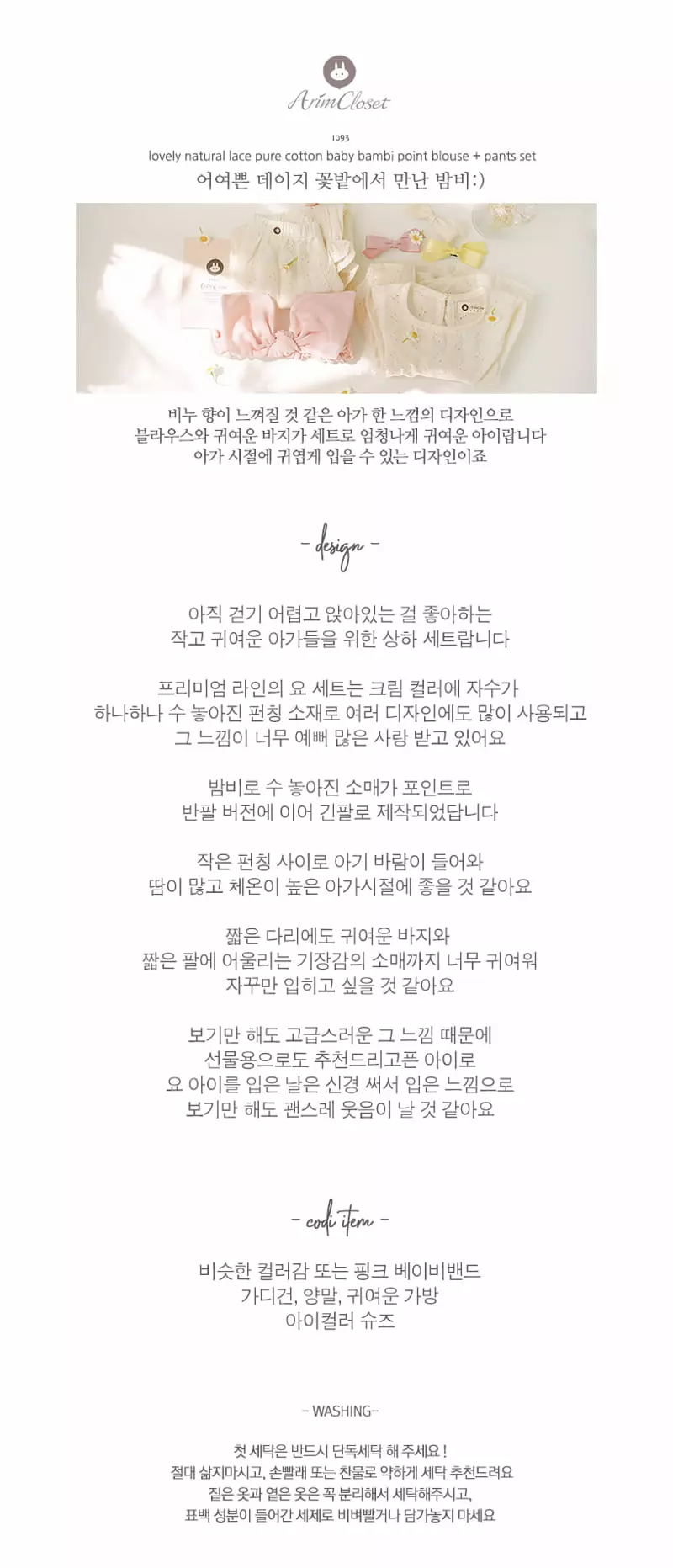 ArimCloset

1093
lovely natural lace pure cotton baby bambi point blouse + pants set
어여쁜 데이지 꽃밭에서 만난 밤비:)

비누 향이 느껴질 것 같은 아가 한 느낌의 디자인으로
블라우스와 귀여운 바지가 세트로 엄청나게 귀여운 아이랍니다
아가 시절에 귀엽게 입을 수 있는 디자인이죠

- design -

아직 걷기 어렵고 앉아있는 걸 좋아하는
작고 귀여운 아가들을 위한 상하 세트랍니다

프리미엄 라인의 요 세트는 크림 컬러에 자수가
하나하나 수 놓아진 펀칭 소재로 여러 디자인에도 많이 사용되고
그 느낌이 너무 예뻐 많은 사랑 받고 있어요

밤비로 수 놓아진 소매가 포인트로
반팔 버전에 이어 긴팔로 제작되었답니다

작은 펀칭 사이로 아기 바람이 들어와
땀이 많고 체온이 높은 아가시절에 좋을 것 같아요

짧은 다리에도 귀여운 바지와
짧은 팔에 어울리는 기장감의 소매까지 너무 귀여워
자꾸만 입히고 싶을 것 같아요

보기만 해도 고급스러운 그 느낌 때문에
선물용으로도 추천드리고픈 아이로
요 아이를 입은 날은 신경 써서 입은 느낌으로
보기만 해도 괜스레 웃음이 날 것 같아요

- codi item -

비슷한 컬러감 또는 핑크 베이비밴드
가디건, 양말, 귀여운 가방
아이컬러 슈즈

- WASHING-

첫 세탁은 반드시 단독세탁 해 주세요 !
절대 삶지마시고, 손빨래 또는 찬물로 약하게 세탁 추천드려요
짙은 옷과 옅은 옷은 꼭 분리해서 세탁해주시고,
표백 성분이 들어간 세제로 비벼빨거나 담가놓지 마세요